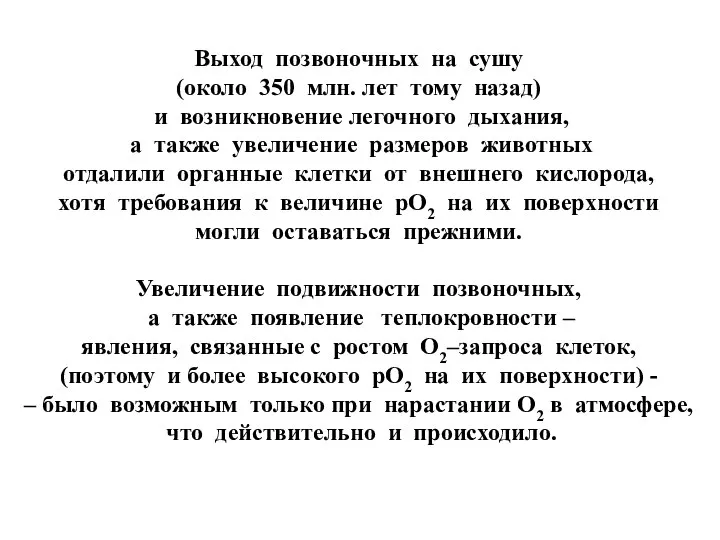 Выход позвоночных на сушу (около 350 млн. лет тому назад) и возникновение легочного дыхания, а также увеличение размеров животных отдалили органные клетки от внешнего кислорода, хотя требования к величине $pO_2$ на их поверхности могли оставаться прежними.

Увеличение подвижности позвоночных, а также появление теплокровности – явления, связанные с ростом $O_2$–запроса клеток, (поэтому и более высокого $pO_2$ на их поверхности) - – было возможным только при нарастании $O_2$ в атмосфере, что действительно и происходило.